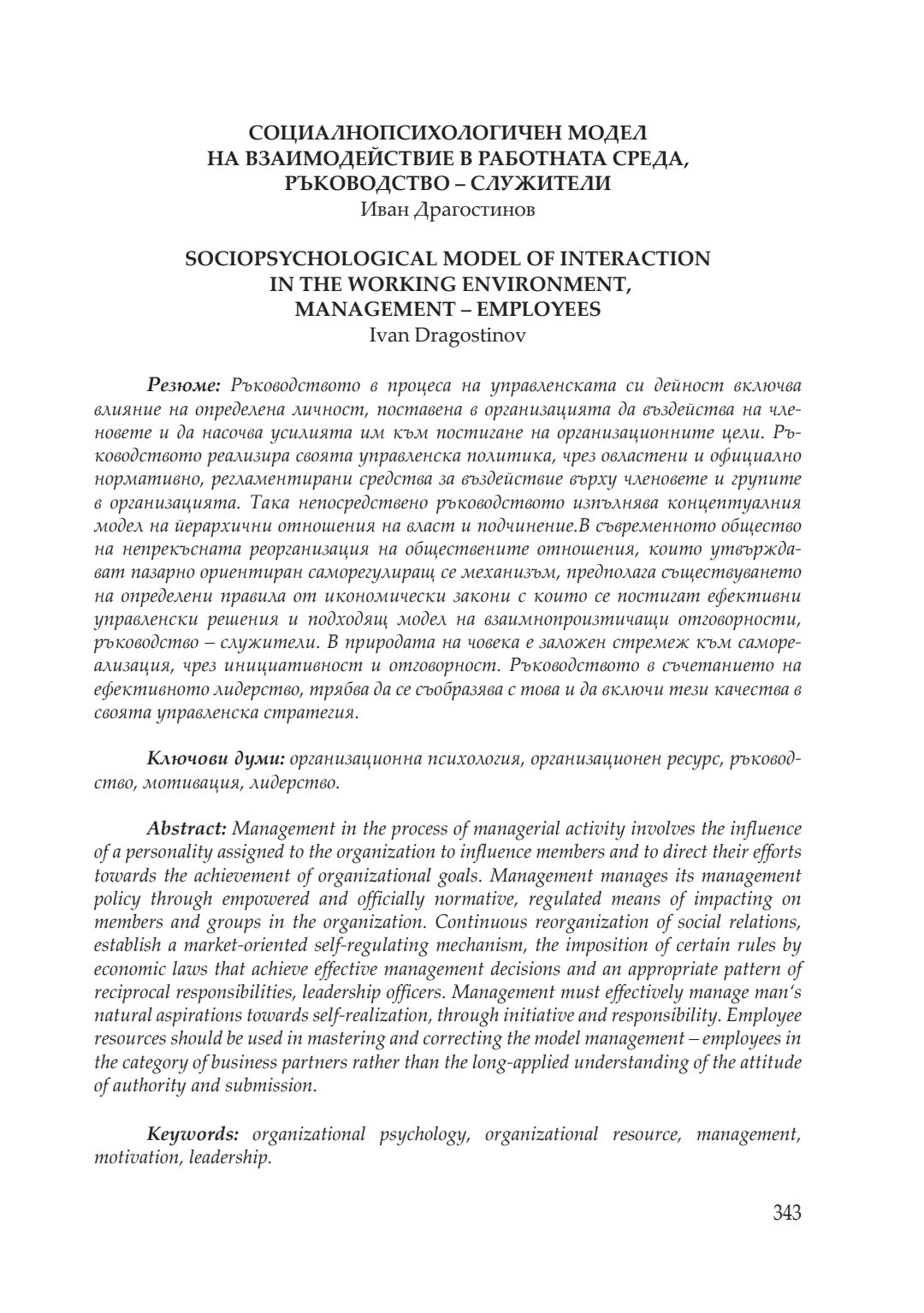 СОЦИАЛНОПСИХОЛОГИЧЕН МОДЕЛ
НА ВЗАИМОДЕЙСТВИЕ В РАБОТНАТА СРЕДА,
РЪКОВОДСТВО – СЛУЖИТЕЛИ
Иван Драгостинов

SOCIOPSYCHOLOGICAL MODEL OF INTERACTION
IN THE WORKING ENVIRONMENT,
MANAGEMENT – EMPLOYEES
Ivan Dragostinov

Резюме: Ръководството в процеса на управленската си дейност включва влияние на определена личност, поставена в организацията да въздейства на членовете и да насочва усилията им към постигане на организационните цели. Ръководството реализира своята управленска политика, чрез овластени и официално нормативно, регламентирани средства за въздействие върху членовете и групите в организацията. Така непосредствено ръководството изпълнява концептуалния модел на йерархични отношения на власт и подчинение.В съвременното общество на непрекъсната реорганизация на обществените отношения, които утвърждават пазарно ориентиран саморегулиращ се механизъм, предполага съществуването на определени правила от икономически закони с които се постигат ефективни управленски решения и подходящ модел на взаимнопроизтичащи отговорности, ръководство – служители. В природата на човека е заложен стремеж към самореализация, чрез инициативност и отговорност. Ръководството в съчетанието на ефективното лидерство, трябва да се съобразява с това и да включи тези качества в своята управленска стратегия.

Ключови думи: организационна психология, организационен ресурс, ръководство, мотивация, лидерство.

Abstract: Management in the process of managerial activity involves the influence of a personality assigned to the organization to influence members and to direct their efforts towards the achievement of organizational goals. Management manages its management policy through empowered and officially normative, regulated means of impacting on members and groups in the organization. Continuous reorganization of social relations, establish a market-oriented self-regulating mechanism, the imposition of certain rules by economic laws that achieve effective management decisions and an appropriate pattern of reciprocal responsibilities, leadership officers. Management must effectively manage man's natural aspirations towards self-realization, through initiative and responsibility. Employee resources should be used in mastering and correcting the model management – employees in the category of business partners rather than the long-applied understanding of the attitude of authority and submission.

Keywords: organizational psychology, organizational resource, management, motivation, leadership.

343